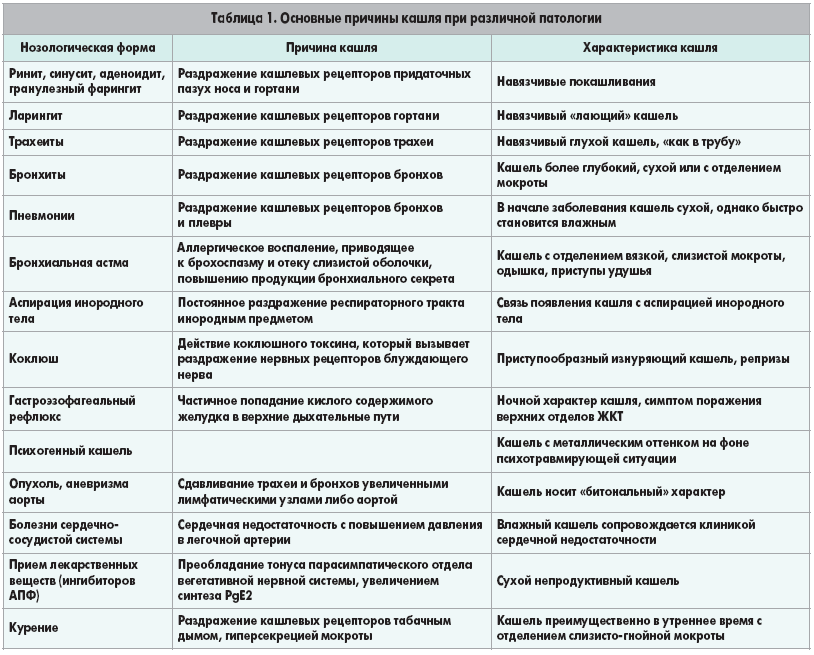 Таблица 1. Основные причины кашля при различной патологии

| Нозологическая форма | Причина кашля | Характеристика кашля |
|---|---|---|
| Ринит, синусит, аденоидит, гранулезный фарингит | Раздражение кашлевых рецепторов придаточных пазух носа и гортани | Навязчивые покашливания |
| Ларингит | Раздражение кашлевых рецепторов гортани | Навязчивый «лающий» кашель |
| Трахеиты | Раздражение кашлевых рецепторов трахеи | Навязчивый глухой кашель, «как в трубу» |
| Бронхиты | Раздражение кашлевых рецепторов бронхов | Кашель более глубокий, сухой или с отделением мокроты |
| Пневмонии | Раздражение кашлевых рецепторов бронхов и плевры | В начале заболевания кашель сухой, однако быстро становится влажным |
| Бронхиальная астма | Аллергическое воспаление, приводящее к брохоспазму и отеку слизистой оболочки, повышению продукции бронхиального секрета | Кашель с отделением вязкой, слизистой мокроты, одышка, приступы удушья |
| Аспирация инородного тела | Постоянное раздражение респираторного тракта инородным предметом | Связь появления кашля с аспирацией инородного тела |
| Коклюш | Действие коклюшного токсина, который вызывает раздражение нервных рецепторов блуждающего нерва | Приступообразный изнуряющий кашель, репризы |
| Гастроэзофагеальный рефлюкс | Частичное попадание кислого содержимого желудка в верхние дыхательные пути | Ночной характер кашля, симптом поражения верхних отделов ЖКТ |
| Психогенный кашель | | Кашель с металлическим оттенком на фоне психотравмирующей ситуации |
| Опухоль, аневризма аорты | Сдавливание трахеи и бронхов увеличенными лимфатическими узлами либо аортой | Кашель носит «битональный» характер |
| Болезни сердечно-сосудистой системы | Сердечная недостаточность с повышением давления в легочной артерии | Влажный кашель сопровождается клиникой сердечной недостаточности |
| Прием лекарственных веществ (ингибиторов АПФ) | Преобладание тонуса парасимпатического отдела вегетативной нервной системы, увеличением синтеза PgE2 | Сухой непродуктивный кашель |
| Курение | Раздражение кашлевых рецепторов табачным дымом, гиперсекрецией мокроты | Кашель преимущественно в утреннее время с отделением слизисто-гнойной мокроты |